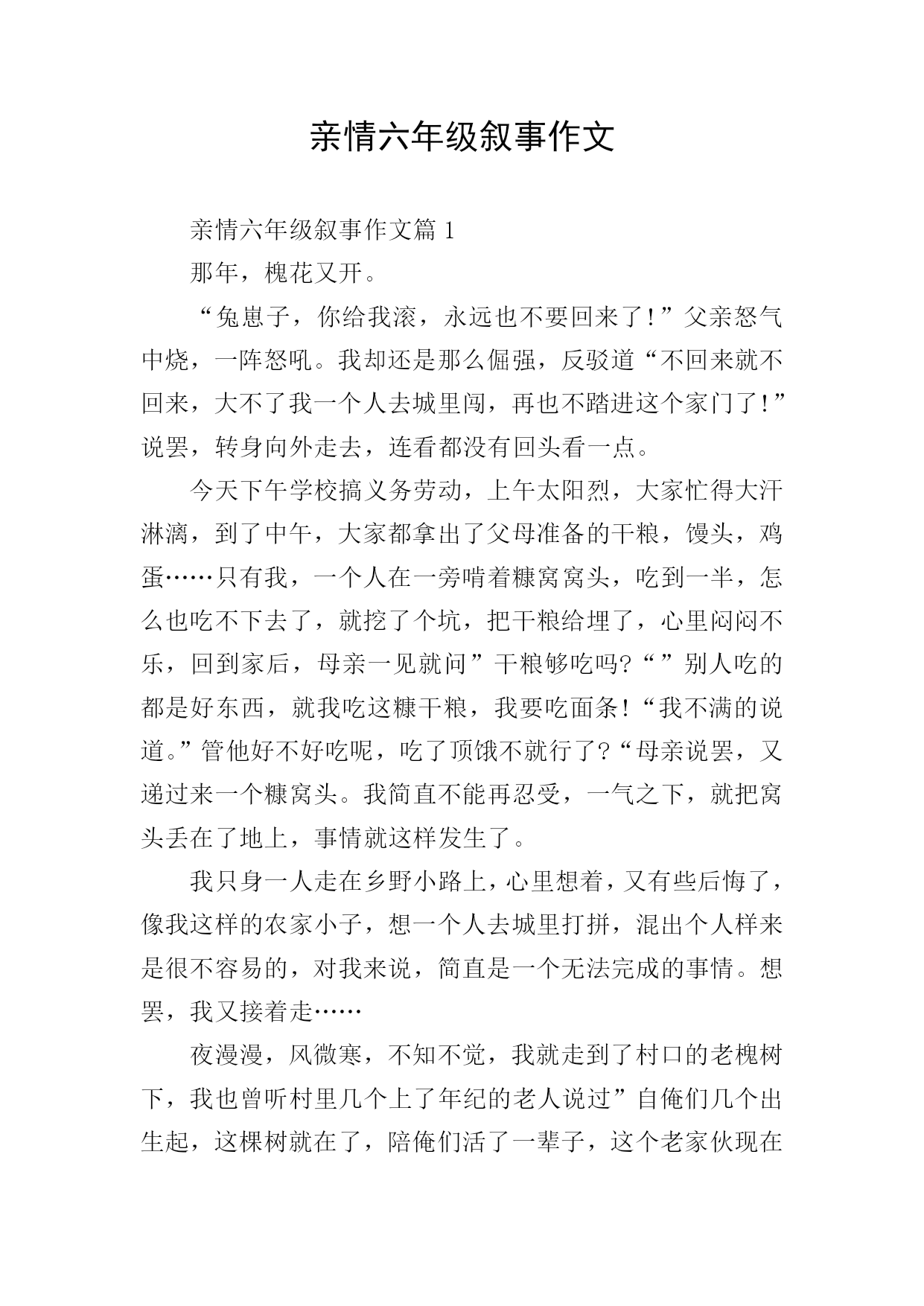 亲情六年级叙事作文

亲情六年级叙事作文篇 1

那年，槐花又开。

“兔崽子，你给我滚，永远也不要回来了！”父亲怒气中烧，一阵怒吼。我却还是那么倔强，反驳道“不回来就不回来，大不了我一个人去城里闯，再也不踏进这个家门了！”说罢，转身向外走去，连看都没有回头看一点。

今天下午学校搞义务劳动，上午太阳烈，大家忙得大汗淋漓，到了中午，大家都拿出了父母准备的干粮，馒头，鸡蛋……只有我，一个人在一旁啃着糠窝窝头，吃到一半，怎么也吃不下去了，就挖了个坑，把干粮给埋了，心里闷闷不乐，回到家后，母亲一见就问”干粮够吃吗?“”别人吃的都是好东西，就我吃这糠干粮，我要吃面条！“我不满的说道。”管他好不好吃呢，吃了顶饿不就行了?“母亲说罢，又递过来一个糠窝头。我简直不能再忍受，一气之下，就把窝头丢在了地上，事情就这样发生了。

我只身一人走在乡野小路上，心里想着，又有些后悔了，像我这样的农家小子，想一个人去城里打拼，混出个人样来是很不容易的，对我来说，简直是一个无法完成的事情。想罢，我又接着走……

夜漫漫，风微寒，不知不觉，我就走到了村口的老槐树下，我也曾听村里几个上了年纪的老人说过”自俺们几个出生起，这棵树就在了，陪俺们活了一辈子，这个老家伙现在